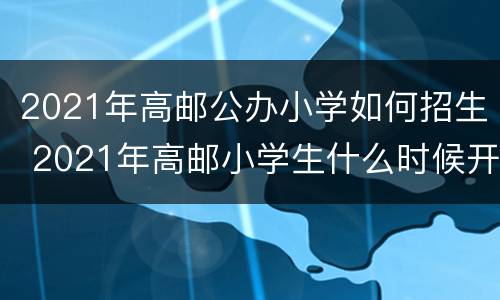 2021年高邮公办小学如何招生 2021年高邮小学生什么时候开